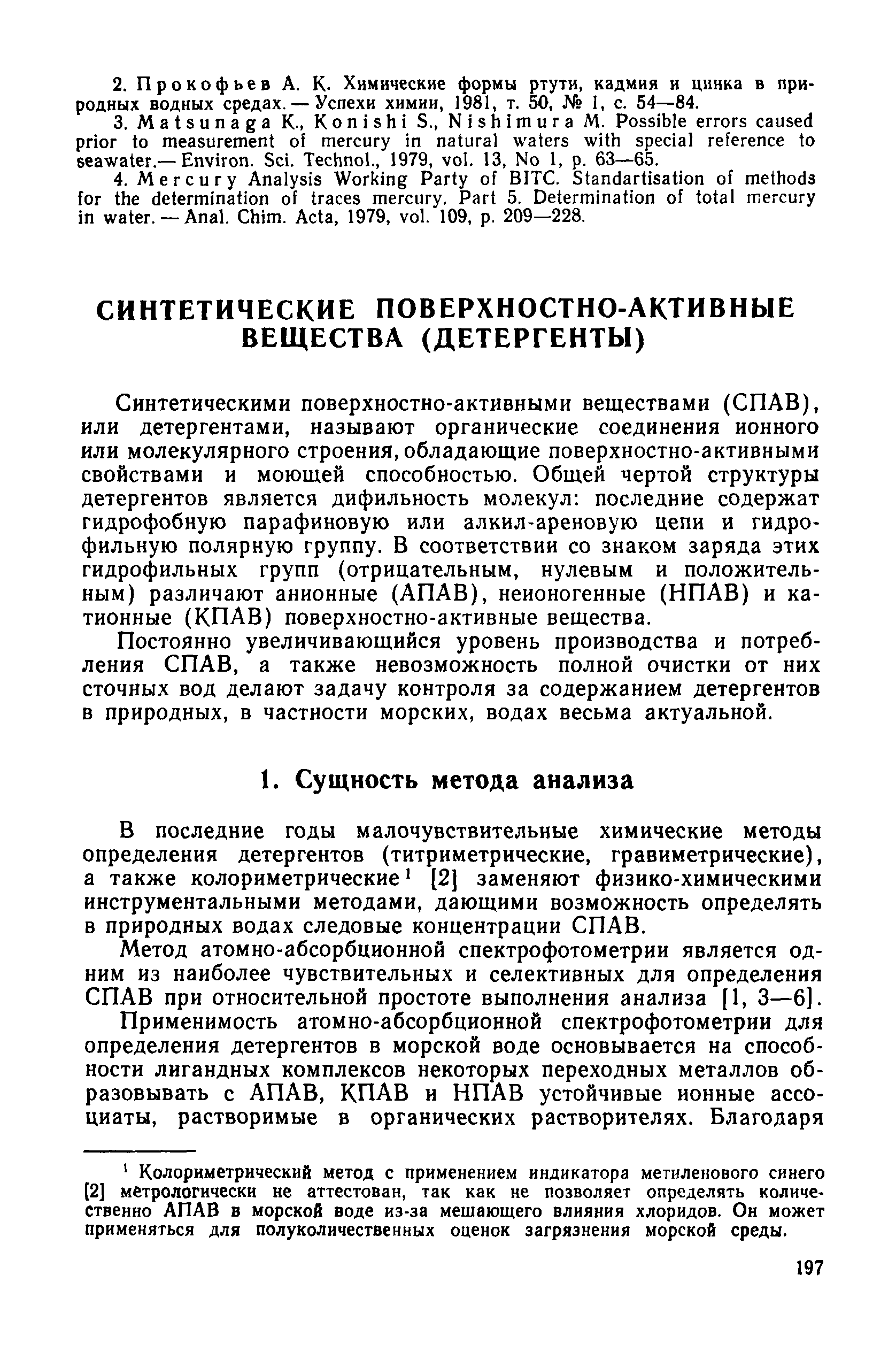 2. Прокофьев А. К. Химические формы ртути, кадмия и цинка в природных водных средах. — Успехи химии, 1981, т. 50, № 1, с. 54—84.

3. Matsunaga K., Konishi S., Nishimura M. Possible errors caused prior to measurement of mercury in natural waters with special reference to seawater.— Environ. Sci. Technol., 1979, vol. 13, No 1, p. 63—65.

4. Mercury Analysis Working Party of BITC. Standartisation of methods for the determination of traces mercury. Part 5. Determination of total mercury in water. — Anal. Chim. Acta, 1979, vol. 109, p. 209—228.

СИНТЕТИЧЕСКИЕ ПОВЕРХНОСТНО-АКТИВНЫЕ ВЕЩЕСТВА (ДЕТЕРГЕНТЫ)

Синтетическими поверхностно-активными веществами (СПАВ), или детергентами, называют органические соединения ионного или молекулярного строения, обладающие поверхностно-активными свойствами и моющей способностью. Общей чертой структуры детергентов является дифильность молекул: последние содержат гидрофобную парафиновую или алкил-ареновую цепи и гидрофильную полярную группу. В соответствии со знаком заряда этих гидрофильных групп (отрицательным, нулевым и положительным) различают анионные (АПАВ), неионогенные (НПАВ) и катионные (КПАВ) поверхностно-активные вещества.

Постоянно увеличивающийся уровень производства и потребления СПАВ, а также невозможность полной очистки от них сточных вод делают задачу контроля за содержанием детергентов в природных, в частности морских, водах весьма актуальной.

1. Сущность метода анализа

В последние годы малочувствительные химические методы определения детергентов (титриметрические, гравиметрические), а также колориметрические$^1$ [2] заменяют физико-химическими инструментальными методами, дающими возможность определять в природных водах следовые концентрации СПАВ.

Метод атомно-абсорбционной спектрофотометрии является одним из наиболее чувствительных и селективных для определения СПАВ при относительной простоте выполнения анализа [1, 3—6].

Применимость атомно-абсорбционной спектрофотометрии для определения детергентов в морской воде основывается на способности лигандных комплексов некоторых переходных металлов образовывать с АПАВ, КПАВ и НПАВ устойчивые ионные ассоциаты, растворимые в органических растворителях. Благодаря

$^1$ Колориметрический метод с применением индикатора метиленового синего [2] метрологически не аттестован, так как не позволяет определять количественно АПАВ в морской воде из-за мешающего влияния хлоридов. Он может применяться для полуколичественных оценок загрязнения морской среды.

197